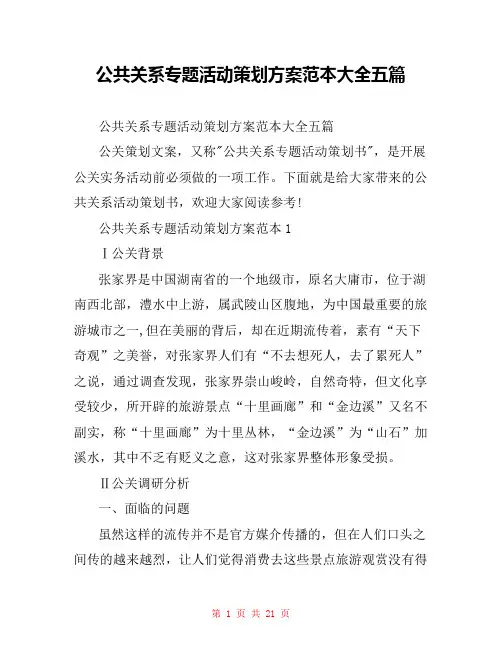 公共关系专题活动策划方案范本大全五篇

公共关系专题活动策划方案范本大全五篇

公关策划文案，又称"公共关系专题活动策划书"，是开展公关实务活动前必须做的一项工作。下面就是给大家带来的公共关系活动策划书，欢迎大家阅读参考!

公共关系专题活动策划方案范本 1

Ⅰ公关背景

张家界是中国湖南省的一个地级市，原名大庸市，位于湖南西北部，澧水中上游，属武陵山区腹地，为中国最重要的旅游城市之一,但在美丽的背后，却在近期流传着，素有“天下奇观”之美誉，对张家界人们有“不去想死人，去了累死人”之说，通过调查发现，张家界崇山峻岭，自然奇特，但文化享受较少，所开辟的旅游景点“十里画廊”和“金边溪”又名不副实，称“十里画廊”为十里丛林，“金边溪”为“山石”加溪水，其中不乏有贬义之意，这对张家界整体形象受损。

Ⅱ公关调研分析

一、面临的问题

虽然这样的流传并不是官方媒介传播的，但在人们口头之间传的越来越烈，让人们觉得消费去这些景点旅游观赏没有得

第 1 页 共 21 页